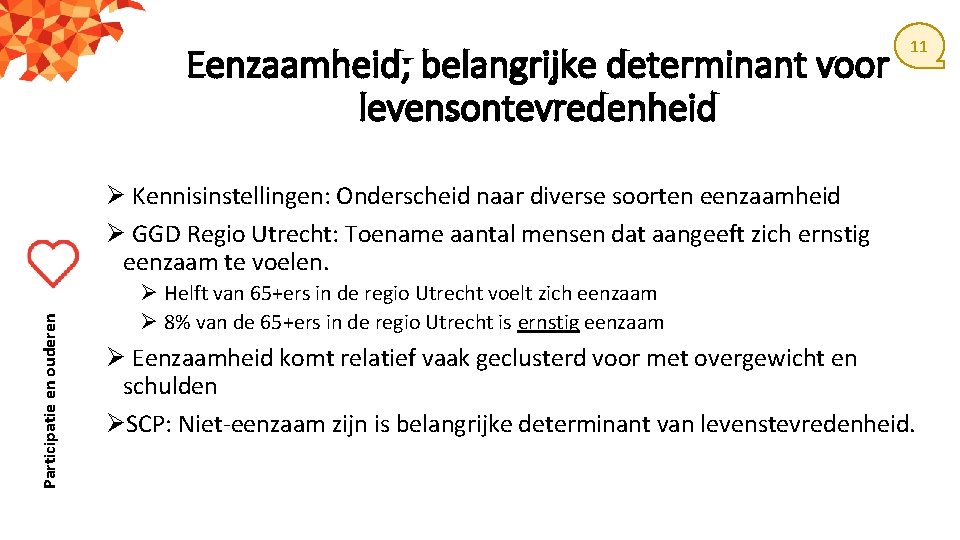 11

Eenzaamheid; belangrijke determinant voor levensontevredenheid

Participatie en ouderen

➢ Kennisinstellingen: Onderscheid naar diverse soorten eenzaamheid
➢ GGD Regio Utrecht: Toename aantal mensen dat aangeeft zich ernstig eenzaam te voelen.
➢ Helft van 65+ers in de regio Utrecht voelt zich eenzaam
➢ 8% van de 65+ers in de regio Utrecht is ernstig eenzaam
➢ Eenzaamheid komt relatief vaak geclusterd voor met overgewicht en schulden
➢SCP: Niet-eenzaam zijn is belangrijke determinant van levenstevredenheid.